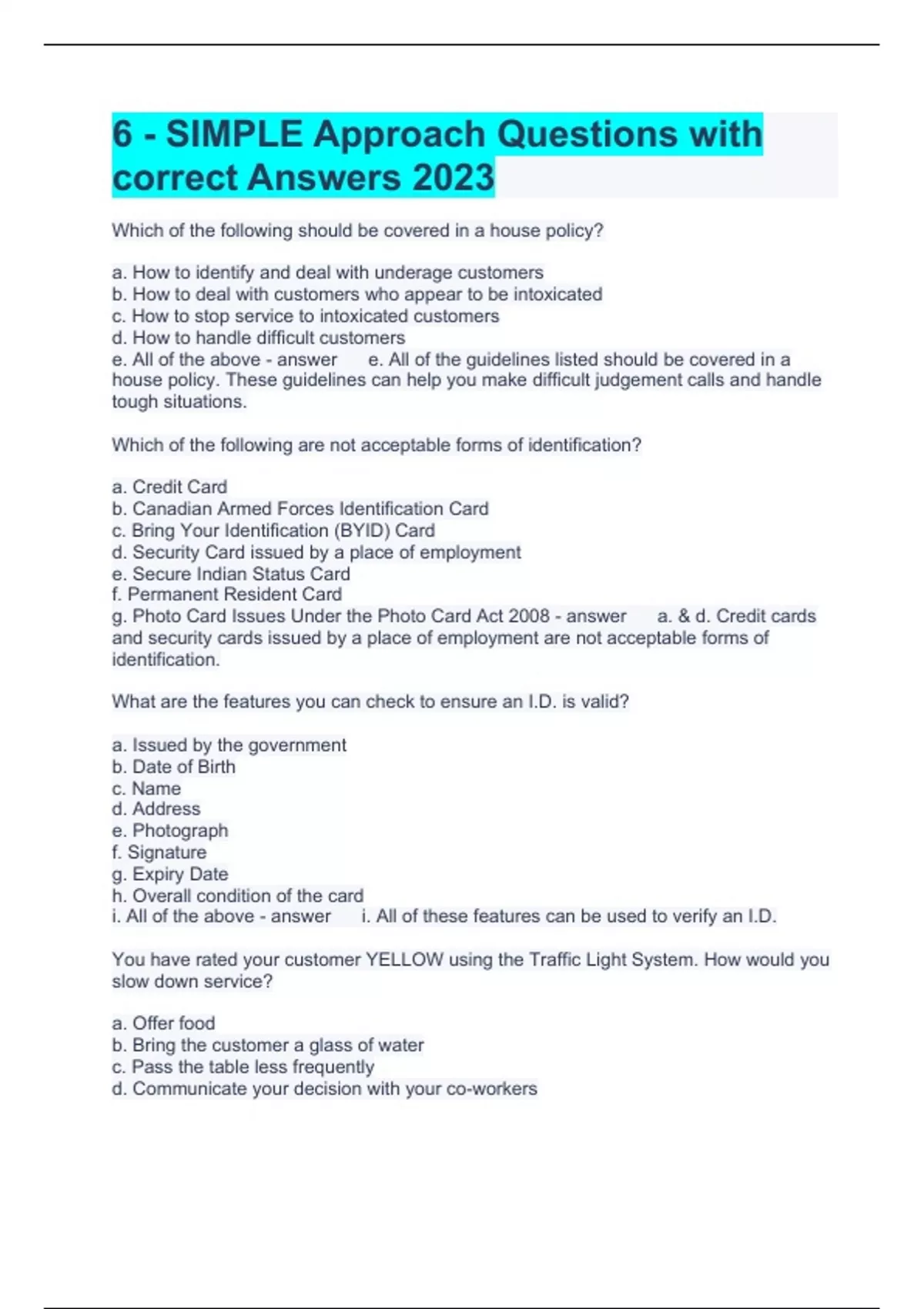 6 - SIMPLE Approach Questions with correct Answers 2023

Which of the following should be covered in a house policy?

a. How to identify and deal with underage customers
b. How to deal with customers who appear to be intoxicated
c. How to stop service to intoxicated customers
d. How to handle difficult customers
e. All of the above - answer e. All of the guidelines listed should be covered in a house policy. These guidelines can help you make difficult judgement calls and handle tough situations.

Which of the following are not acceptable forms of identification?

a. Credit Card
b. Canadian Armed Forces Identification Card
c. Bring Your Identification (BYID) Card
d. Security Card issued by a place of employment
e. Secure Indian Status Card
f. Permanent Resident Card
g. Photo Card Issues Under the Photo Card Act 2008 - answer a. & d. Credit cards and security cards issued by a place of employment are not acceptable forms of identification.

What are the features you can check to ensure an I.D. is valid?

a. Issued by the government
b. Date of Birth
c. Name
d. Address
e. Photograph
f. Signature
g. Expiry Date
h. Overall condition of the card
i. All of the above - answer i. All of these features can be used to verify an I.D.

You have rated your customer YELLOW using the Traffic Light System. How would you slow down service?

a. Offer food
b. Bring the customer a glass of water
c. Pass the table less frequently
d. Communicate your decision with your co-workers